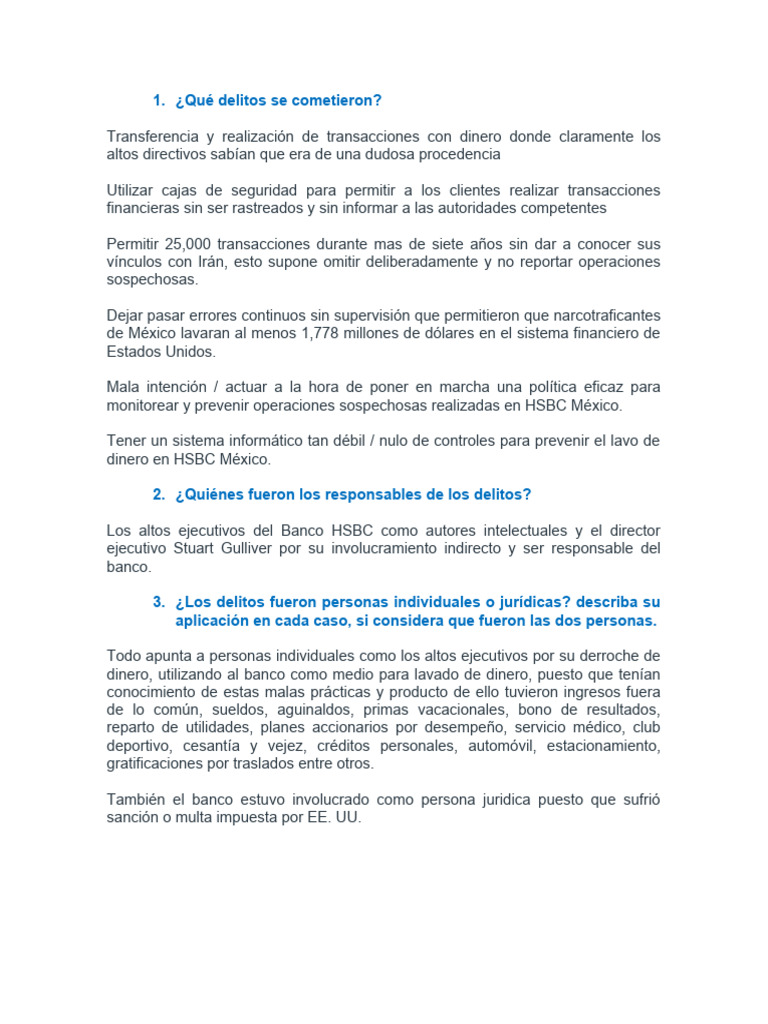 1. ¿Qué delitos se cometieron?

Transferencia y realización de transacciones con dinero donde claramente los altos directivos sabían que era de una dudosa procedencia

Utilizar cajas de seguridad para permitir a los clientes realizar transacciones financieras sin ser rastreados y sin informar a las autoridades competentes

Permitir 25,000 transacciones durante mas de siete años sin dar a conocer sus vínculos con Irán, esto supone omitir deliberadamente y no reportar operaciones sospechosas.

Dejar pasar errores continuos sin supervisión que permitieron que narcotraficantes de México lavaran al menos 1,778 millones de dólares en el sistema financiero de Estados Unidos.

Mala intención / actuar a la hora de poner en marcha una política eficaz para monitorear y prevenir operaciones sospechosas realizadas en HSBC México.

Tener un sistema informático tan débil / nulo de controles para prevenir el lavo de dinero en HSBC México.

2. ¿Quiénes fueron los responsables de los delitos?

Los altos ejecutivos del Banco HSBC como autores intelectuales y el director ejecutivo Stuart Gulliver por su involucramiento indirecto y ser responsable del banco.

3. ¿Los delitos fueron personas individuales o jurídicas? describa su aplicación en cada caso, si considera que fueron las dos personas.

Todo apunta a personas individuales como los altos ejecutivos por su derroche de dinero, utilizando al banco como medio para lavado de dinero, puesto que tenían conocimiento de estas malas prácticas y producto de ello tuvieron ingresos fuera de lo común, sueldos, aguinaldos, primas vacacionales, bono de resultados, reparto de utilidades, planes accionarios por desempeño, servicio médico, club deportivo, cesantía y vejez, créditos personales, automóvil, estacionamiento, gratificaciones por traslados entre otros.

También el banco estuvo involucrado como persona juridica puesto que sufrió sanción o multa impuesta por EE. UU.